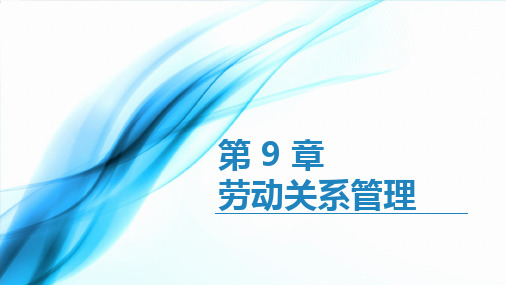 第 9 章
劳动关系管理